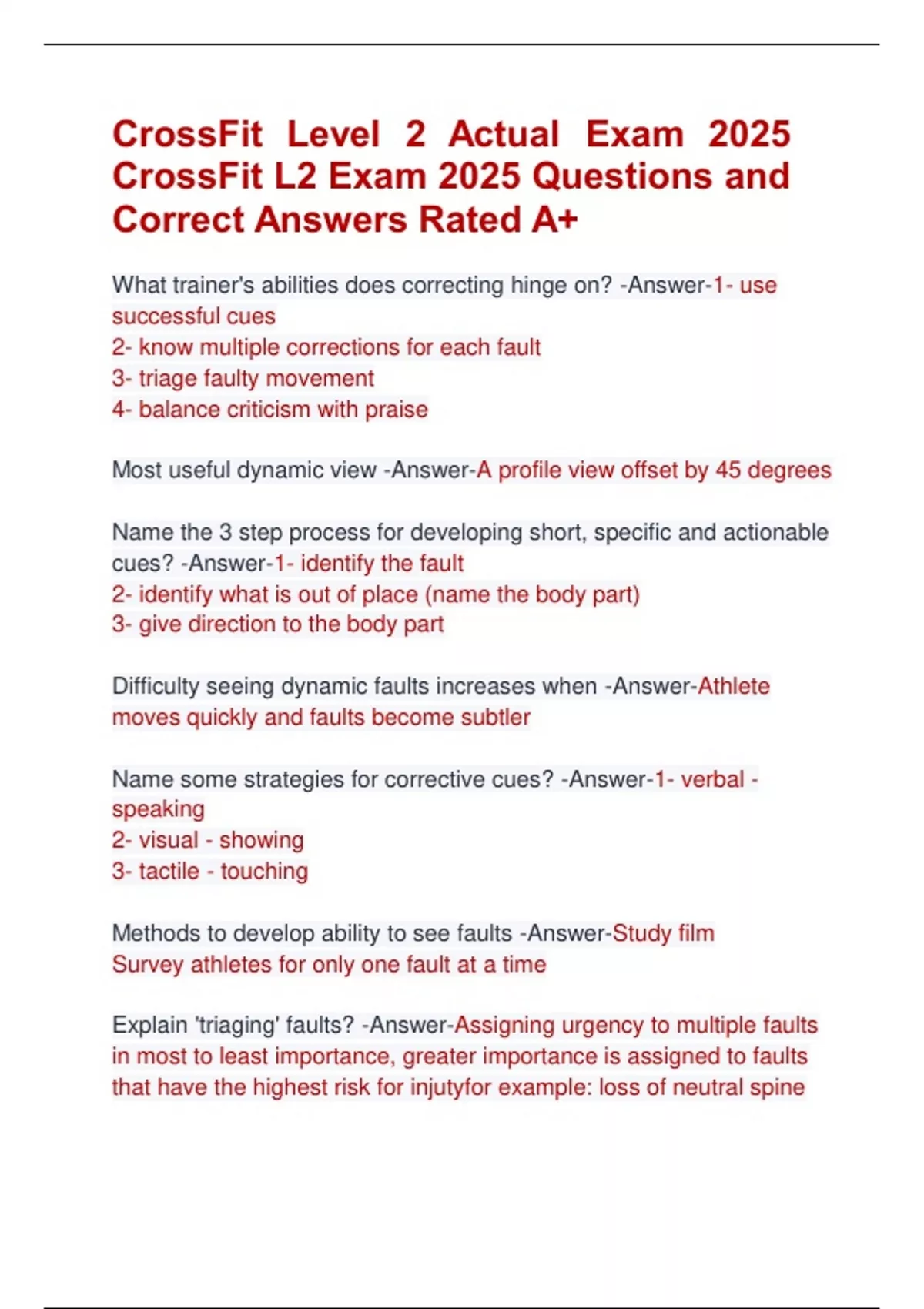 CrossFit Level 2 Actual Exam 2025 CrossFit L2 Exam 2025 Questions and Correct Answers Rated A+

What trainer's abilities does correcting hinge on? -Answer-1- use successful cues
2- know multiple corrections for each fault
3- triage faulty movement
4- balance criticism with praise

Most useful dynamic view -Answer-A profile view offset by 45 degrees

Name the 3 step process for developing short, specific and actionable cues? -Answer-1- identify the fault
2- identify what is out of place (name the body part)
3- give direction to the body part

Difficulty seeing dynamic faults increases when -Answer-Athlete moves quickly and faults become subtler

Name some strategies for corrective cues? -Answer-1- verbal - speaking
2- visual - showing
3- tactile - touching

Methods to develop ability to see faults -Answer-Study film
Survey athletes for only one fault at a time

Explain 'triaging' faults? -Answer-Assigning urgency to multiple faults in most to least importance, greater importance is assigned to faults that have the highest risk for injutyfor example: loss of neutral spine